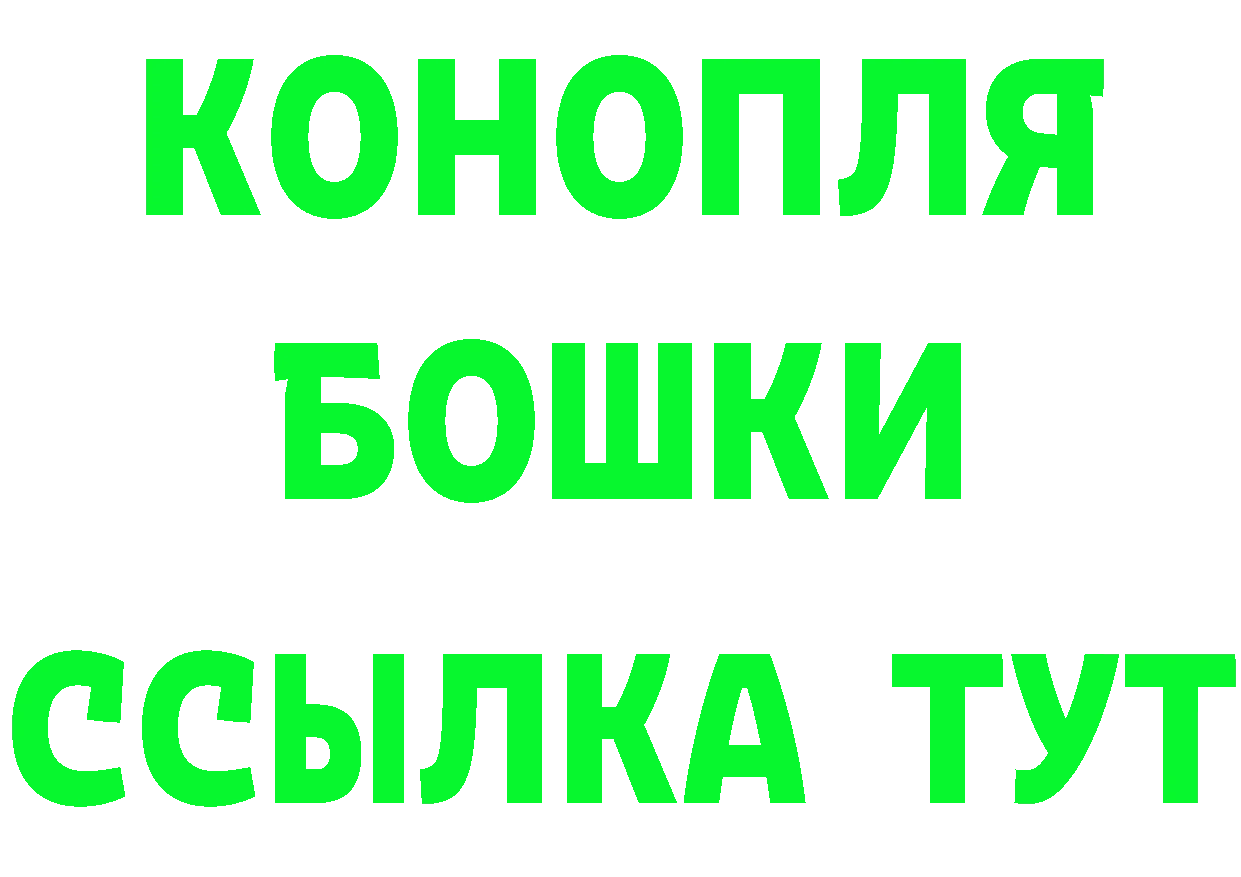 КОНОПЛЯ
БОШКИ
ССЫЛКА ТУТ